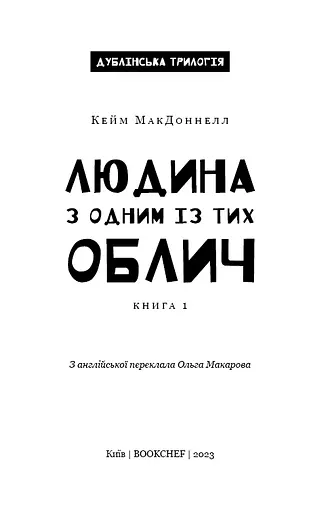 ДУБЛІНСЬКА ТРИЛОГІЯ

Кейм МакДоннелл

ЛЮДИНА З ОДНИМ ІЗ ТИХ ОБЛИЧ

КНИГА 1

З англійської переклала Ольга Макарова

Київ | BOOKCHEF | 2023